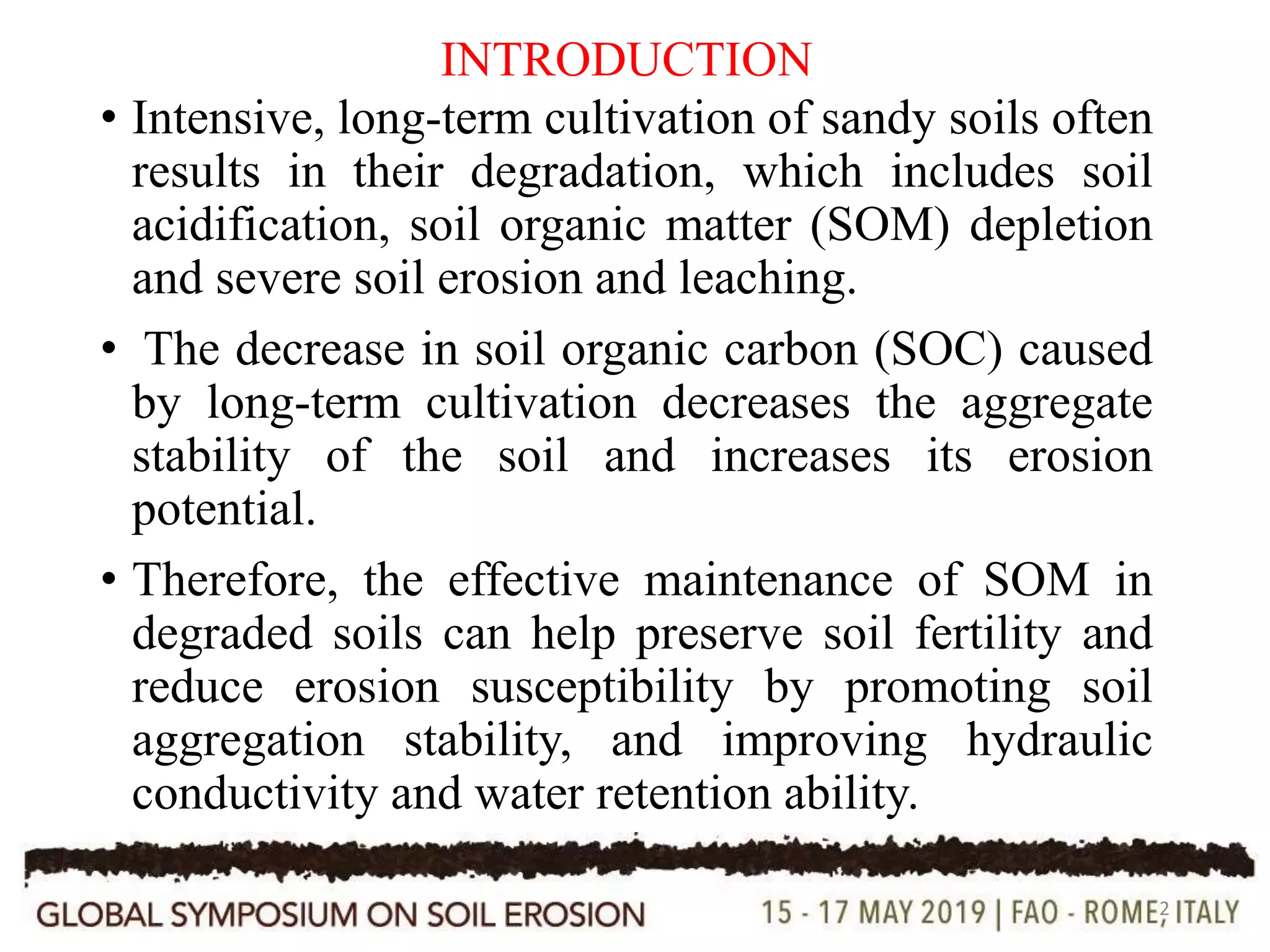 INTRODUCTION

• Intensive, long-term cultivation of sandy soils often results in their degradation, which includes soil acidification, soil organic matter (SOM) depletion and severe soil erosion and leaching.

• The decrease in soil organic carbon (SOC) caused by long-term cultivation decreases the aggregate stability of the soil and increases its erosion potential.

• Therefore, the effective maintenance of SOM in degraded soils can help preserve soil fertility and reduce erosion susceptibility by promoting soil aggregation stability, and improving hydraulic conductivity and water retention ability.

GLOBAL SYMPOSIUM ON SOIL EROSION

15 - 17 MAY 2019 | FAO - ROME, ITALY

2